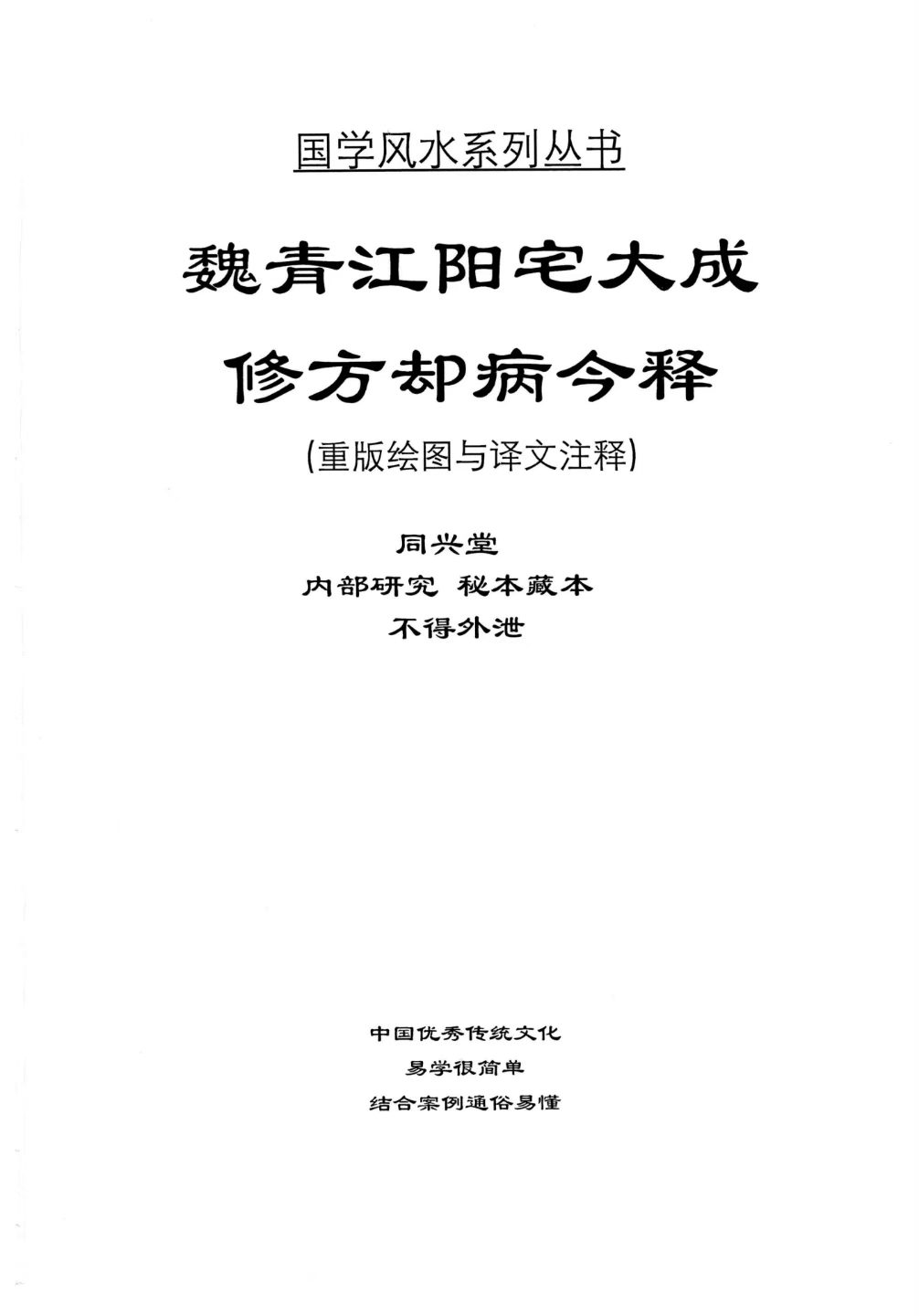 国学风水系列丛书

魏青江阳宅大成

修方却病今释

(重版绘图与译文注释)

同兴堂

内部研究 秘本藏本

不得外泄

中国优秀传统文化

易学很简单

结合案例通俗易懂